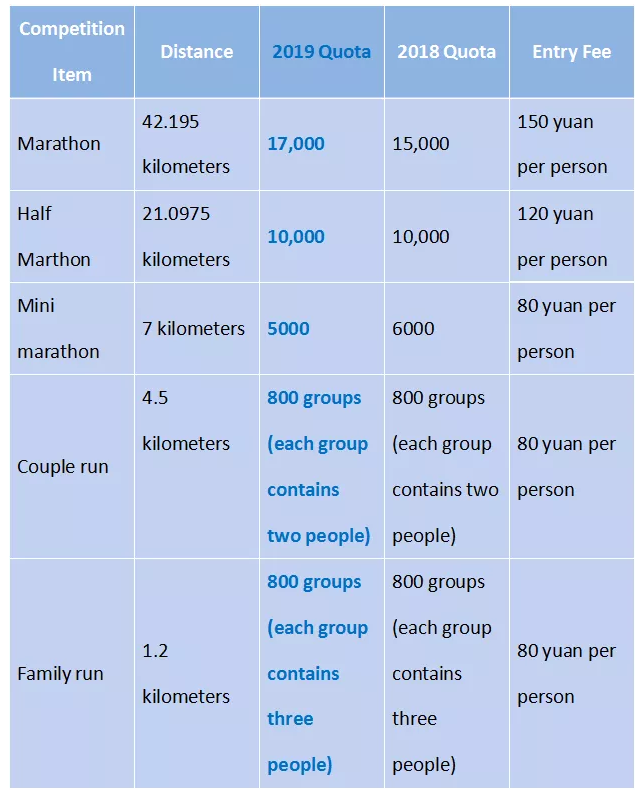 | Competition Item | Distance | 2019 Quota | 2018 Quota | Entry Fee |
|---|---|---|---|---|
| Marathon | 42.195 kilometers | 17,000 | 15,000 | 150 yuan per person |
| Half Marthon | 21.0975 kilometers | 10,000 | 10,000 | 120 yuan per person |
| Mini marathon | 7 kilometers | 5000 | 6000 | 80 yuan per person |
| Couple run | 4.5 kilometers | 800 groups (each group contains two people) | 800 groups (each group contains two people) | 80 yuan per person |
| Family run | 1.2 kilometers | 800 groups (each group contains three people) | 800 groups (each group contains three people) | 80 yuan per person |